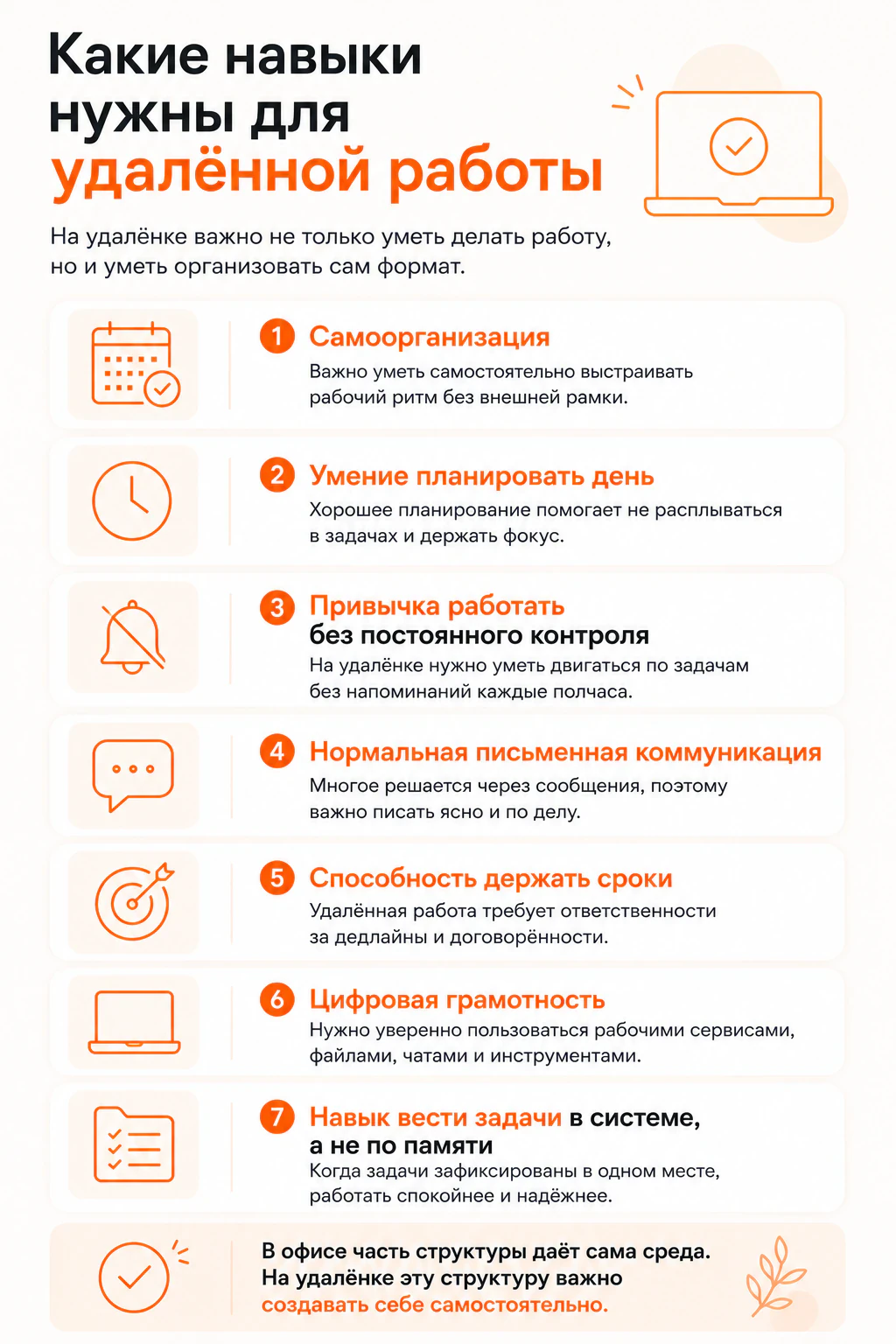 Какие навыки нужны для удалённой работы

На удалёнке важно не только уметь делать работу, но и уметь организовать сам формат.

1 Самоорганизация
Важно уметь самостоятельно выстраивать рабочий ритм без внешней рамки.

2 Умение планировать день
Хорошее планирование помогает не расплываться в задачах и держать фокус.

3 Привычка работать без постоянного контроля
На удалёнке нужно уметь двигаться по задачам без напоминаний каждые полчаса.

4 Нормальная письменная коммуникация
Многое решается через сообщения, поэтому важно писать ясно и по делу.

5 Способность держать сроки
Удалённая работа требует ответственности за дедлайны и договорённости.

6 Цифровая грамотность
Нужно уверенно пользоваться рабочими сервисами, файлами, чатами и инструментами.

7 Навык вести задачи в системе, а не по памяти
Когда задачи зафиксированы в одном месте, работать спокойнее и надёжнее.

В офисе часть структуры даёт сама среда. На удалёнке эту структуру важно создавать себе самостоятельно.